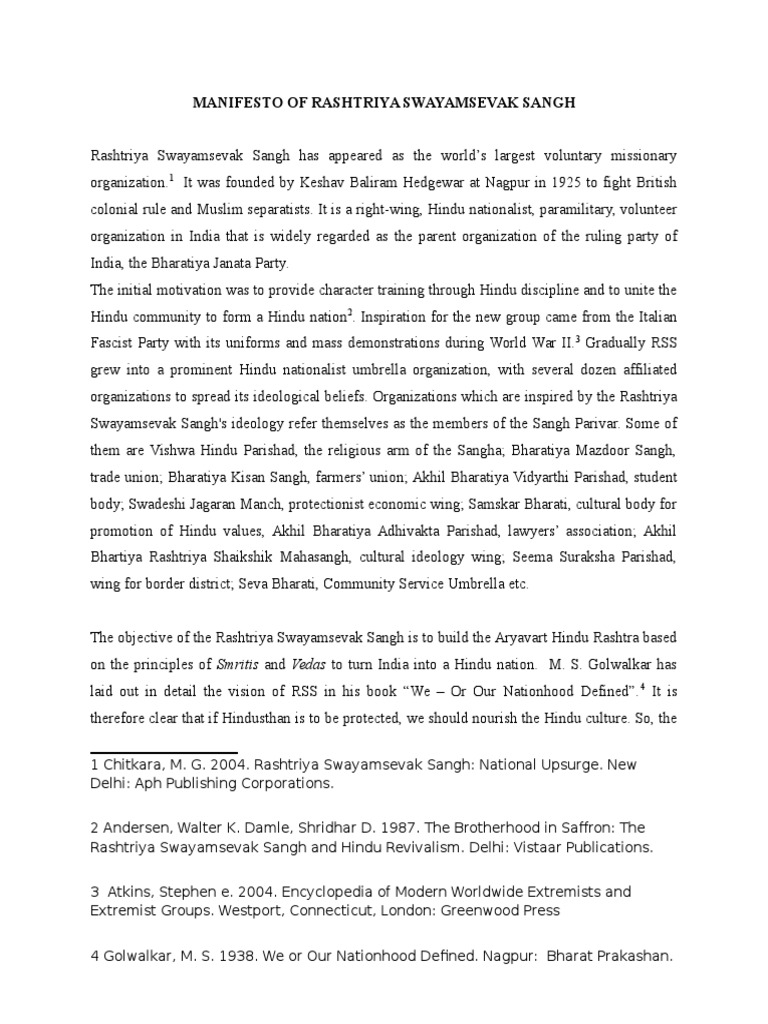 MANIFESTO OF RASHTRIYA SWAYAMSEVAK SANGH

Rashtriya Swayamsevak Sangh has appeared as the world's largest voluntary missionary organization.$^1$ It was founded by Keshav Baliram Hedgewar at Nagpur in 1925 to fight British colonial rule and Muslim separatists. It is a right-wing, Hindu nationalist, paramilitary, volunteer organization in India that is widely regarded as the parent organization of the ruling party of India, the Bharatiya Janata Party.
The initial motivation was to provide character training through Hindu discipline and to unite the Hindu community to form a Hindu nation$^2$. Inspiration for the new group came from the Italian Fascist Party with its uniforms and mass demonstrations during World War II.$^3$ Gradually RSS grew into a prominent Hindu nationalist umbrella organization, with several dozen affiliated organizations to spread its ideological beliefs. Organizations which are inspired by the Rashtriya Swayamsevak Sangh's ideology refer themselves as the members of the Sangh Parivar. Some of them are Vishwa Hindu Parishad, the religious arm of the Sangha; Bharatiya Mazdoor Sangh, trade union; Bharatiya Kisan Sangh, farmers' union; Akhil Bharatiya Vidyarthi Parishad, student body; Swadeshi Jagaran Manch, protectionist economic wing; Samskar Bharati, cultural body for promotion of Hindu values, Akhil Bharatiya Adhivakta Parishad, lawyers' association; Akhil Bhartiya Rashtriya Shaikshik Mahasangh, cultural ideology wing; Seema Suraksha Parishad, wing for border district; Seva Bharati, Community Service Umbrella etc.

The objective of the Rashtriya Swayamsevak Sangh is to build the Aryavart Hindu Rashtra based on the principles of Smritis and Vedas to turn India into a Hindu nation. M. S. Golwalkar has laid out in detail the vision of RSS in his book "We – Or Our Nationhood Defined".$^4$ It is therefore clear that if Hindusthan is to be protected, we should nourish the Hindu culture. So, the

1 Chitkara, M. G. 2004. Rashtriya Swayamsevak Sangh: National Upsurge. New Delhi: Aph Publishing Corporations.

2 Andersen, Walter K. Damle, Shridhar D. 1987. The Brotherhood in Saffron: The Rashtriya Swayamsevak Sangh and Hindu Revivalism. Delhi: Vistaar Publications.

3 Atkins, Stephen e. 2004. Encyclopedia of Modern Worldwide Extremists and Extremist Groups. Westport, Connecticut, London: Greenwood Press

4 Golwalkar, M. S. 1938. We or Our Nationhood Defined. Nagpur: Bharat Prakashan.